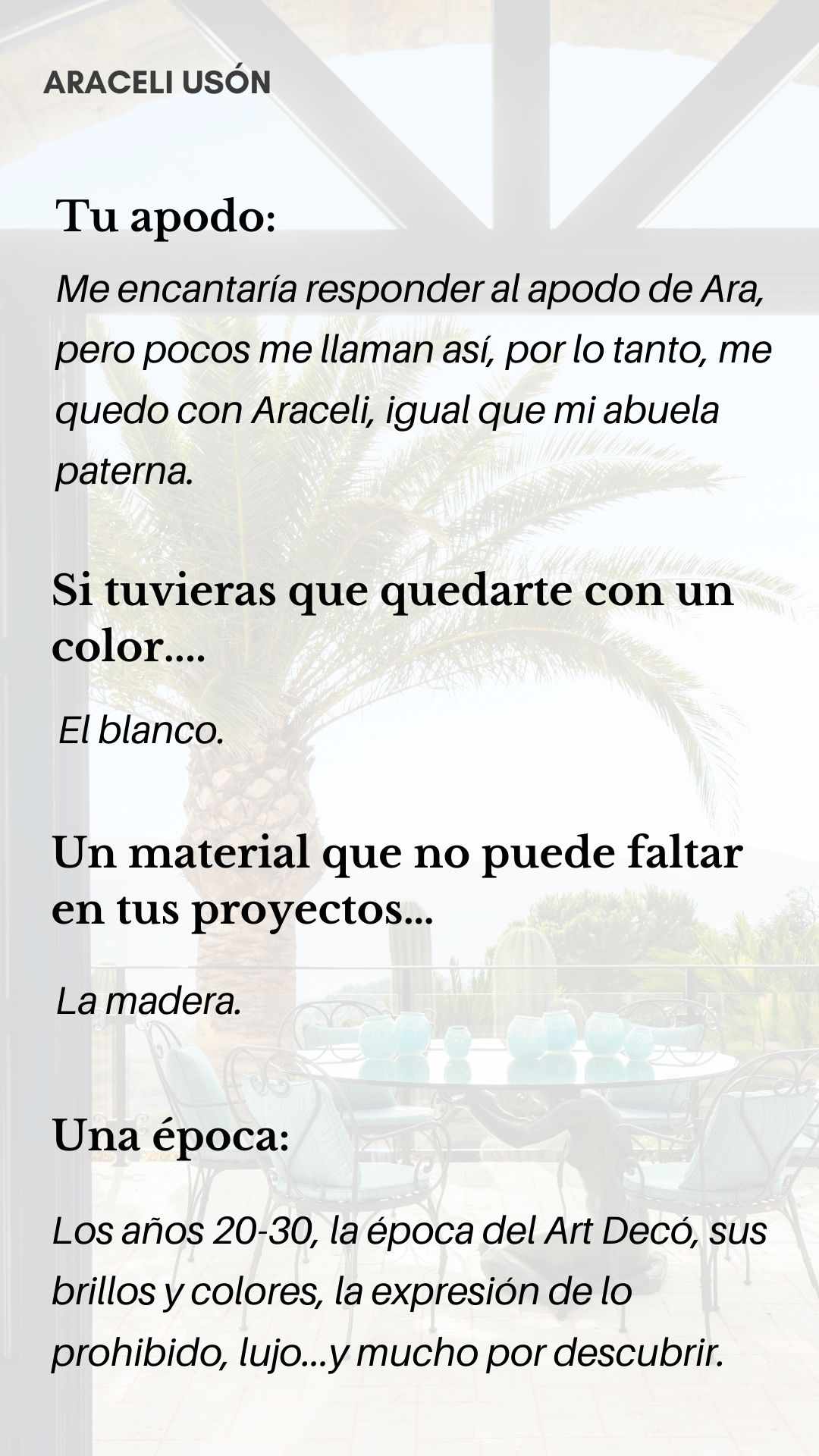 ARACELI USÓN

Tu apodo:

Me encantaría responder al apodo de Ara, pero pocos me llaman así, por lo tanto, me quedo con Araceli, igual que mi abuela paterna.

Si tuvieras que quedarte con un color....

El blanco.

Un material que no puede faltar en tus proyectos...

La madera.

Una época:

Los años 20-30, la época del Art Decó, sus brillos y colores, la expresión de lo prohibido, lujo...y mucho por descubrir.